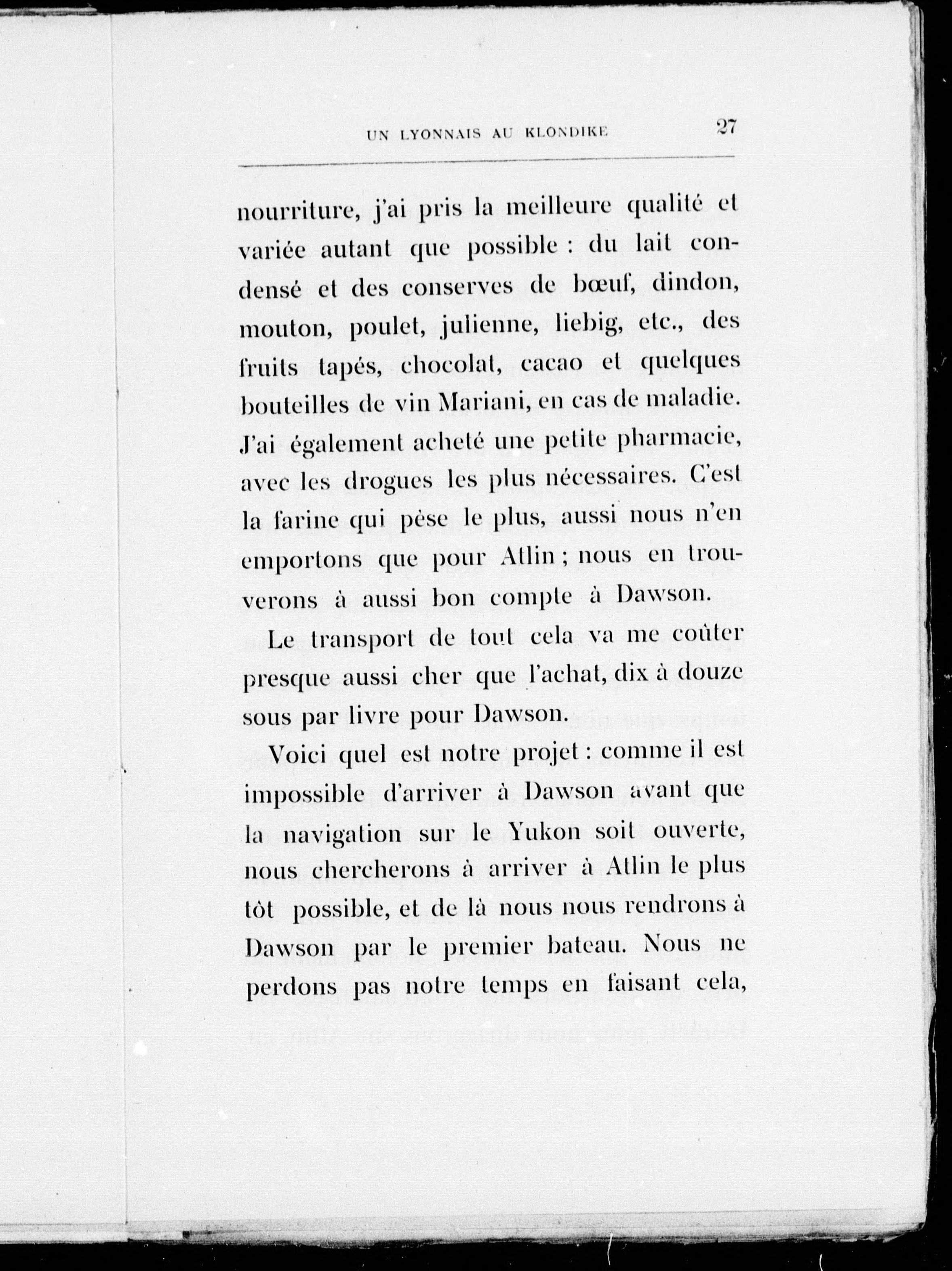 UN LYONNAIS AU KLONDIKE 27

nourriture, j'ai pris la meilleure qualité et variée autant que possible : du lait condensé et des conserves de bœuf, dindon, mouton, poulet, julienne, liebig, etc., des fruits tapés, chocolat, cacao et quelques bouteilles de vin Mariani, en cas de maladie. J'ai également acheté une petite pharmacie, avec les drogues les plus nécessaires. C'est la farine qui pèse le plus, aussi nous n'en emportons que pour Atlin ; nous en trouverons à aussi bon compte à Dawson.

Le transport de tout cela va me coûter presque aussi cher que l'achat, dix à douze sous par livre pour Dawson.

Voici quel est notre projet : comme il est impossible d'arriver à Dawson avant que la navigation sur le Yukon soit ouverte, nous chercherons à arriver à Atlin le plus tôt possible, et de là nous nous rendrons à Dawson par le premier bateau. Nous ne perdons pas notre temps en faisant cela,